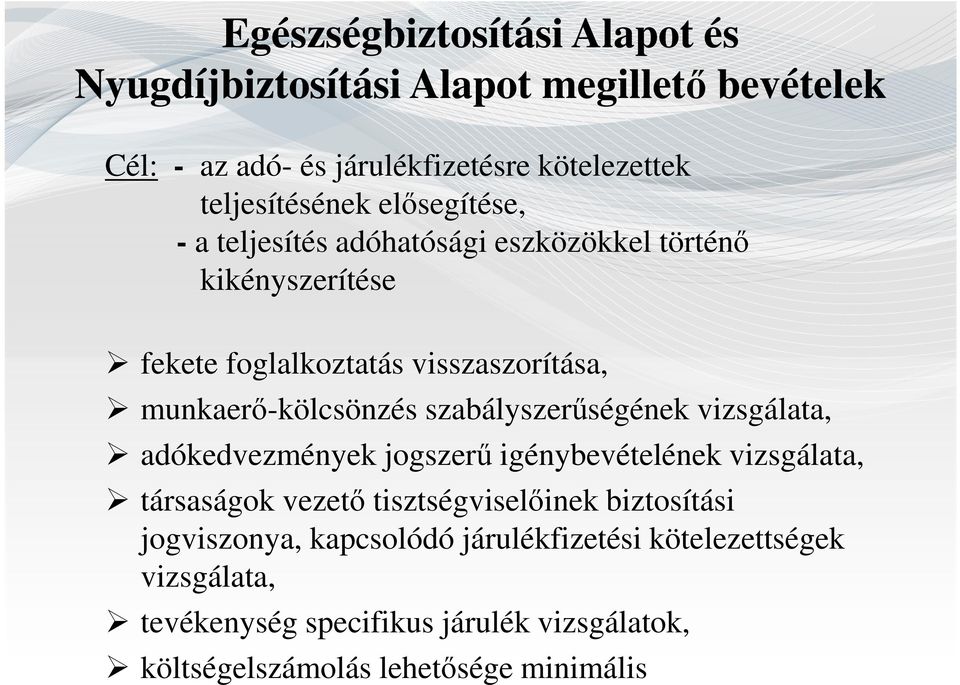 Egészségbiztosítási Alapot és Nyugdíjbiztosítási Alapot megillető bevételek

Cél: - az adó- és járulékfizetésre kötelezettek teljesítésének elősegítése,
- a teljesítés adóhatósági eszközökkel történő kikényszerítése

➢ fekete foglalkoztatás visszaszorítása,
➢ munkaerő-kölcsönzés szabályszerűségének vizsgálata,
➢ adókedvezmények jogszerű igénybevételének vizsgálata,
➢ társaságok vezető tisztségviselőinek biztosítási jogviszonya, kapcsolódó járulékfizetési kötelezettségek vizsgálata,
➢ tevékenység specifikus járulék vizsgálatok,
➢ költségelszámolás lehetősége minimális